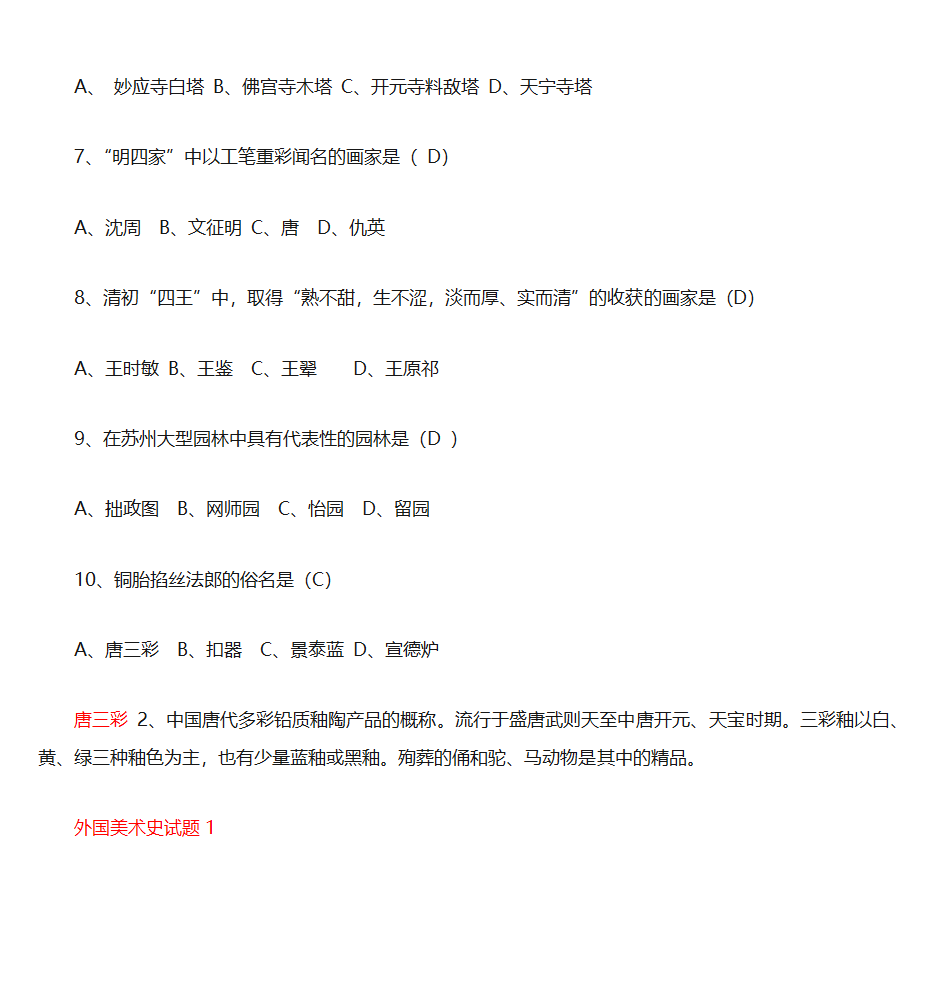 A、 妙应寺白塔 B、佛宫寺木塔 C、开元寺料敌塔 D、天宁寺塔

7、“明四家”中以工笔重彩闻名的画家是（ D）

A、沈周 B、文征明 C、唐 D、仇英

8、清初“四王”中，取得“熟不甜，生不涩，淡而厚、实而清”的收获的画家是（D）

A、王时敏 B、王鉴 C、王翚 D、王原祁

9、在苏州大型园林中具有代表性的园林是（D ）

A、拙政图 B、网师园 C、怡园 D、留园

10、铜胎掐丝法郎的俗名是（C）

A、唐三彩 B、扣器 C、景泰蓝 D、宣德炉

唐三彩 2、中国唐代多彩铅质釉陶产品的概称。流行于盛唐武则天至中唐开元、天宝时期。三彩釉以白、黄、绿三种釉色为主，也有少量蓝釉或黑釉。殉葬的俑和驼、马动物是其中的精品。

外国美术史试题 1